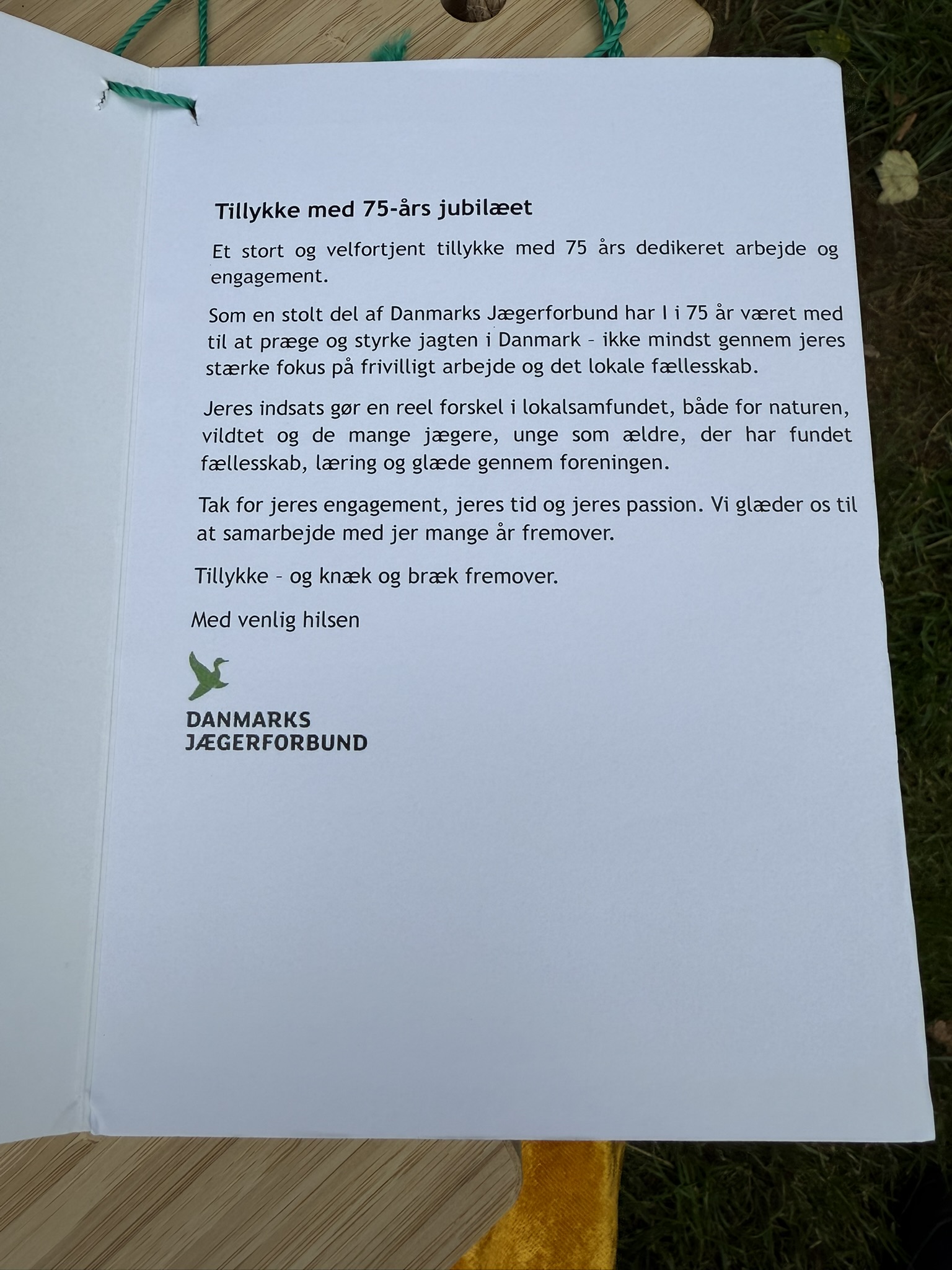 Tillykke med 75-års jubilæet

Et stort og velfortjent tillykke med 75 års dedikeret arbejde og engagement.

Som en stolt del af Danmarks Jægerforbund har I i 75 år været med til at præge og styrke jagten i Danmark – ikke mindst gennem jeres stærke fokus på frivilligt arbejde og det lokale fællesskab.

Jeres indsats gør en reel forskel i lokalsamfundet, både for naturen, vildtet og de mange jægere, unge som ældre, der har fundet fællesskab, læring og glæde gennem foreningen.

Tak for jeres engagement, jeres tid og jeres passion. Vi glæder os til at samarbejde med jer mange år fremover.

Tillykke – og knæk og bræk fremover.

Med venlig hilsen

DANMARKS
JÆGERFORBUND